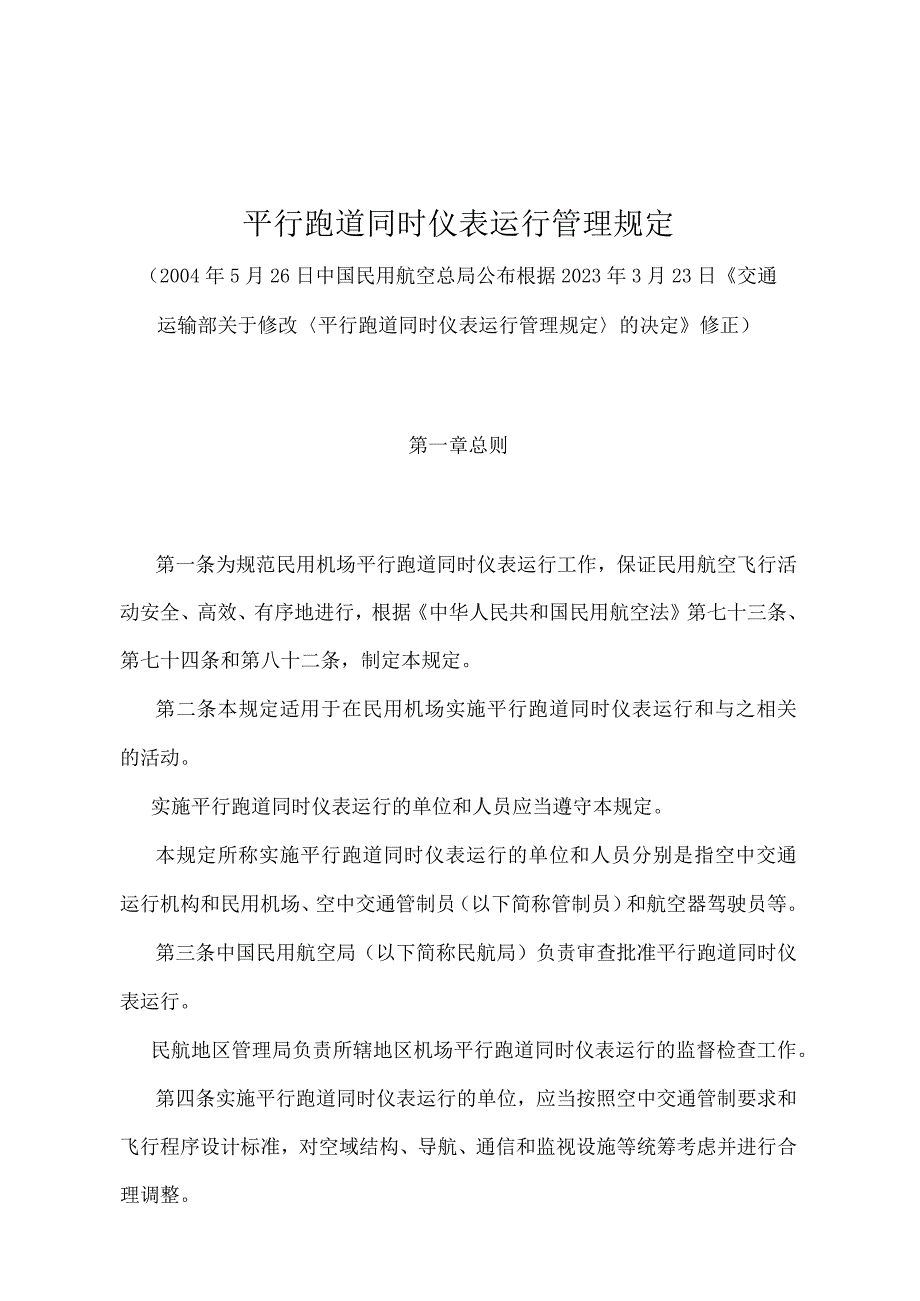 平行跑道同时仪表运行管理规定

（2004年5月26日中国民用航空总局公布根据2023年3月23日《交通运输部关于修改〈平行跑道同时仪表运行管理规定〉的决定》修正）

第一章总则

第一条为规范民用机场平行跑道同时仪表运行工作，保证民用航空飞行活动安全、高效、有序地进行，根据《中华人民共和国民用航空法》第七十三条、第七十四条和第八十二条，制定本规定。

第二条本规定适用于在民用机场实施平行跑道同时仪表运行和与之相关的活动。

实施平行跑道同时仪表运行的单位和人员应当遵守本规定。

本规定所称实施平行跑道同时仪表运行的单位和人员分别是指空中交通运行机构和民用机场、空中交通管制员（以下简称管制员）和航空器驾驶员等。

第三条中国民用航空局（以下简称民航局）负责审查批准平行跑道同时仪表运行。

民航地区管理局负责所辖地区机场平行跑道同时仪表运行的监督检查工作。

第四条实施平行跑道同时仪表运行的单位，应当按照空中交通管制要求和飞行程序设计标准，对空域结构、导航、通信和监视设施等统筹考虑并进行合理调整。